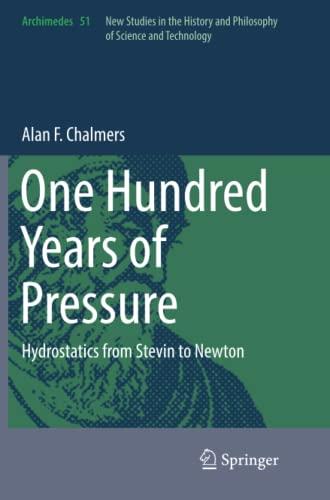 Archimedes 51 New Studies in the History and Philosophy of Science and Technology

Alan F. Chalmers

One Hundred Years of Pressure

Hydrostatics from Stevin to Newton

Springer